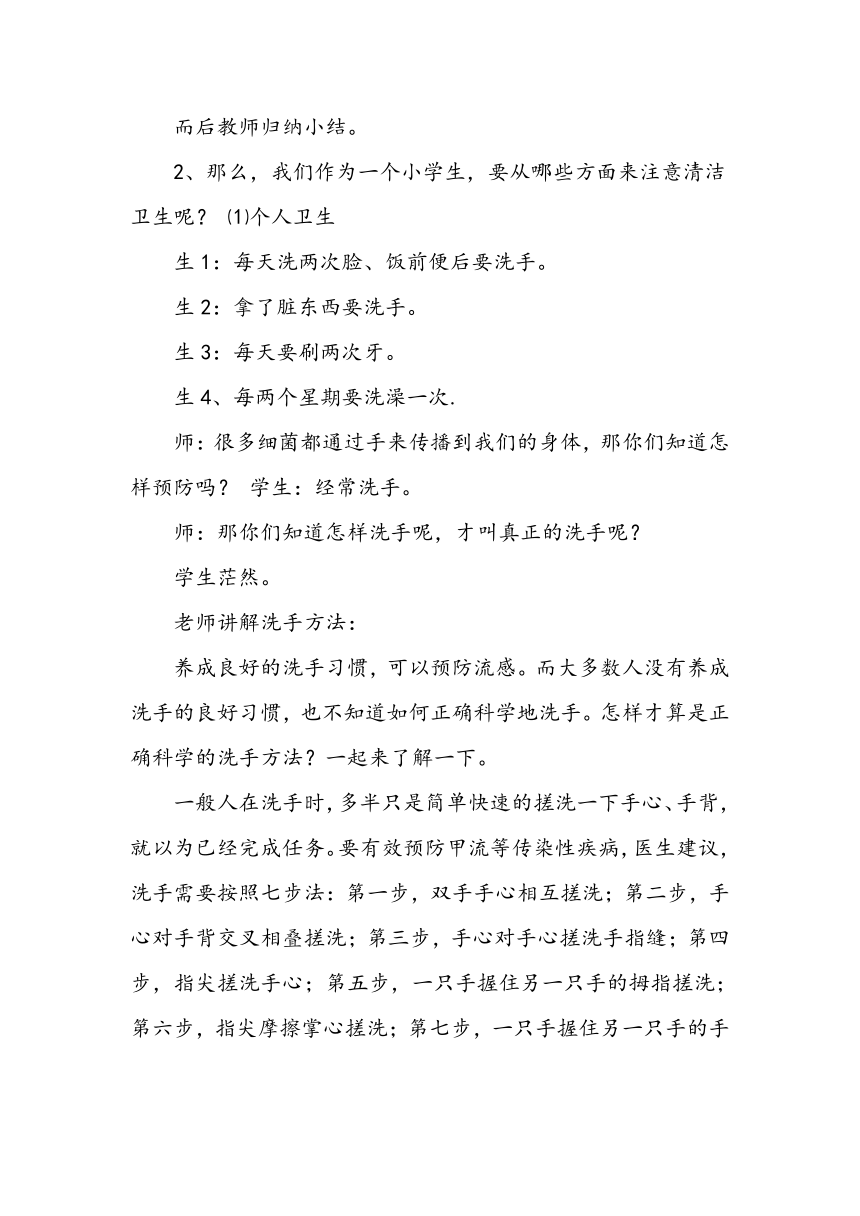 而后教师归纳小结。

2、那么，我们作为一个小学生，要从哪些方面来注意清洁卫生呢？ ⑴个人卫生

生 1：每天洗两次脸、饭前便后要洗手。

生 2：拿了脏东西要洗手。

生 3：每天要刷两次牙。

生 4、每两个星期要洗澡一次.

师：很多细菌都通过手来传播到我们的身体，那你们知道怎样预防吗？ 学生：经常洗手。

师：那你们知道怎样洗手呢，才叫真正的洗手呢？

学生茫然。

老师讲解洗手方法：

养成良好的洗手习惯，可以预防流感。而大多数人没有养成洗手的良好习惯，也不知道如何正确科学地洗手。怎样才算是正确科学的洗手方法？一起来了解一下。

一般人在洗手时，多半只是简单快速的搓洗一下手心、手背，就以为已经完成任务。要有效预防甲流等传染性疾病，医生建议，洗手需要按照七步法：第一步，双手手心相互搓洗；第二步，手心对手背交叉相叠搓洗；第三步，手心对手心搓洗手指缝；第四步，指尖搓洗手心；第五步，一只手握住另一只手的拇指搓洗；第六步，指尖摩擦掌心搓洗；第七步，一只手握住另一只手的手